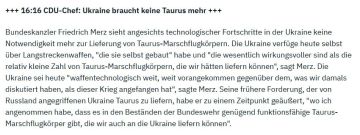 +++ 16:16 CDU-Chef: Ukraine braucht keine Taurus mehr +++

Bundeskanzler Friedrich Merz sieht angesichts technologischer Fortschritte in der Ukraine keine Notwendigkeit mehr zur Lieferung von Taurus-Marschflugkörpern. Die Ukraine verfüge heute selbst über Langstreckenwaffen, "die sie selbst gebaut" habe und "die wesentlich wirkungsvoller sind als die relativ kleine Zahl von Taurus-Marschflugkörpern, die wir hätten liefern können", sagt Merz. Die Ukraine sei heute "waffentechnologisch weit, weit vorangekommen gegenüber dem, was wir damals diskutiert haben, als dieser Krieg angefangen hat", sagte Merz. Seine frühere Forderung, der von Russland angegriffenen Ukraine Taurus zu liefern, habe er zu einem Zeitpunkt geäußert, "wo ich angenommen habe, dass es in den Beständen der Bundeswehr genügend funktionsfähige Taurus-Marschflugkörper gibt, die wir auch an die Ukraine liefern können".